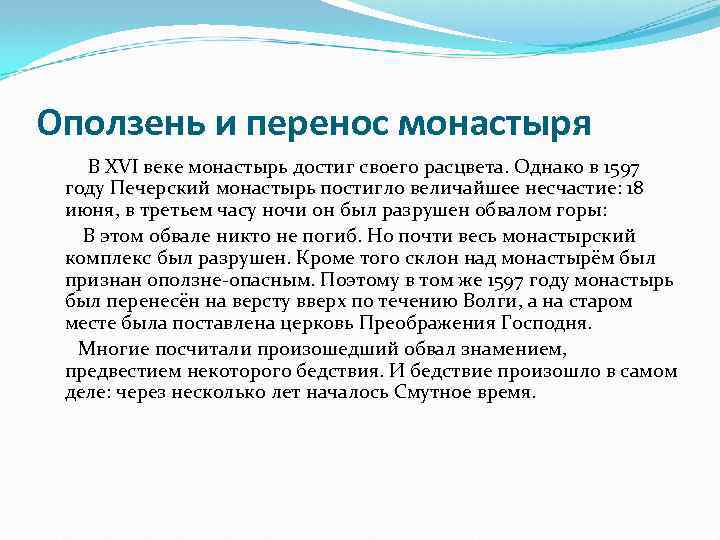 Оползень и перенос монастыря

В XVI веке монастырь достиг своего расцвета. Однако в 1597 году Печерский монастырь постигло величайшее несчастие: 18 июня, в третьем часу ночи он был разрушен обвалом горы:

В этом обвале никто не погиб. Но почти весь монастырский комплекс был разрушен. Кроме того склон над монастырём был признан оползне-опасным. Поэтому в том же 1597 году монастырь был перенесён на версту вверх по течению Волги, а на старом месте была поставлена церковь Преображения Господня.

Многие посчитали произошедший обвал знамением, предвестием некоторого бедствия. И бедствие произошло в самом деле: через несколько лет началось Смутное время.